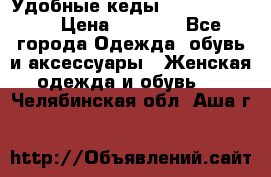 Удобные кеды
Цена Все города Одежда обувь и аксессуары Женская одежда и обувь
Челябинская обл Аша г

http://Объявлений.сайт